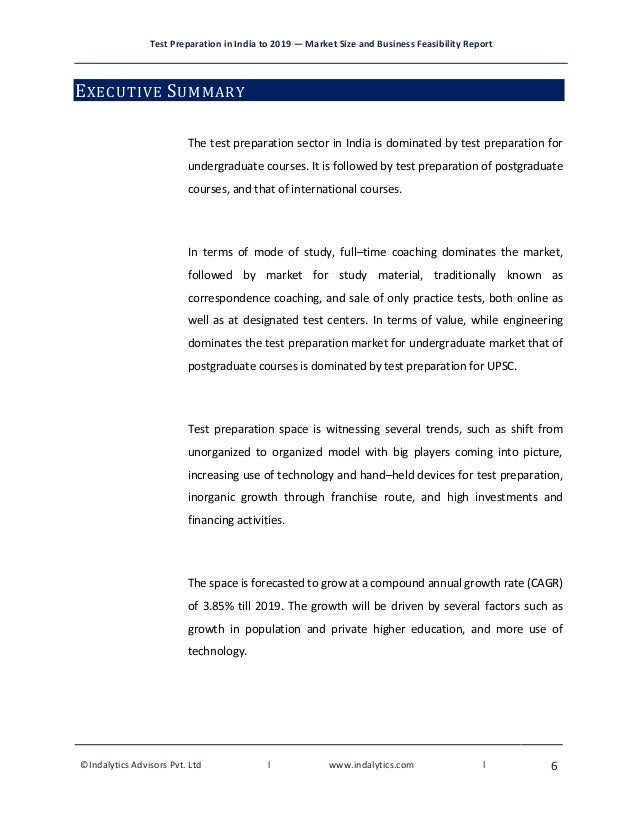 Test Preparation in India to 2019 — Market Size and Business Feasibility Report

EXECUTIVE SUMMARY

The test preparation sector in India is dominated by test preparation for undergraduate courses. It is followed by test preparation of postgraduate courses, and that of international courses.

In terms of mode of study, full–time coaching dominates the market, followed by market for study material, traditionally known as correspondence coaching, and sale of only practice tests, both online as well as at designated test centers. In terms of value, while engineering dominates the test preparation market for undergraduate market that of postgraduate courses is dominated by test preparation for UPSC.

Test preparation space is witnessing several trends, such as shift from unorganized to organized model with big players coming into picture, increasing use of technology and hand–held devices for test preparation, inorganic growth through franchise route, and high investments and financing activities.

The space is forecasted to grow at a compound annual growth rate (CAGR) of 3.85% till 2019. The growth will be driven by several factors such as growth in population and private higher education, and more use of technology.

©Indalytics Advisors Pvt. Ltd | www.indalytics.com | 6